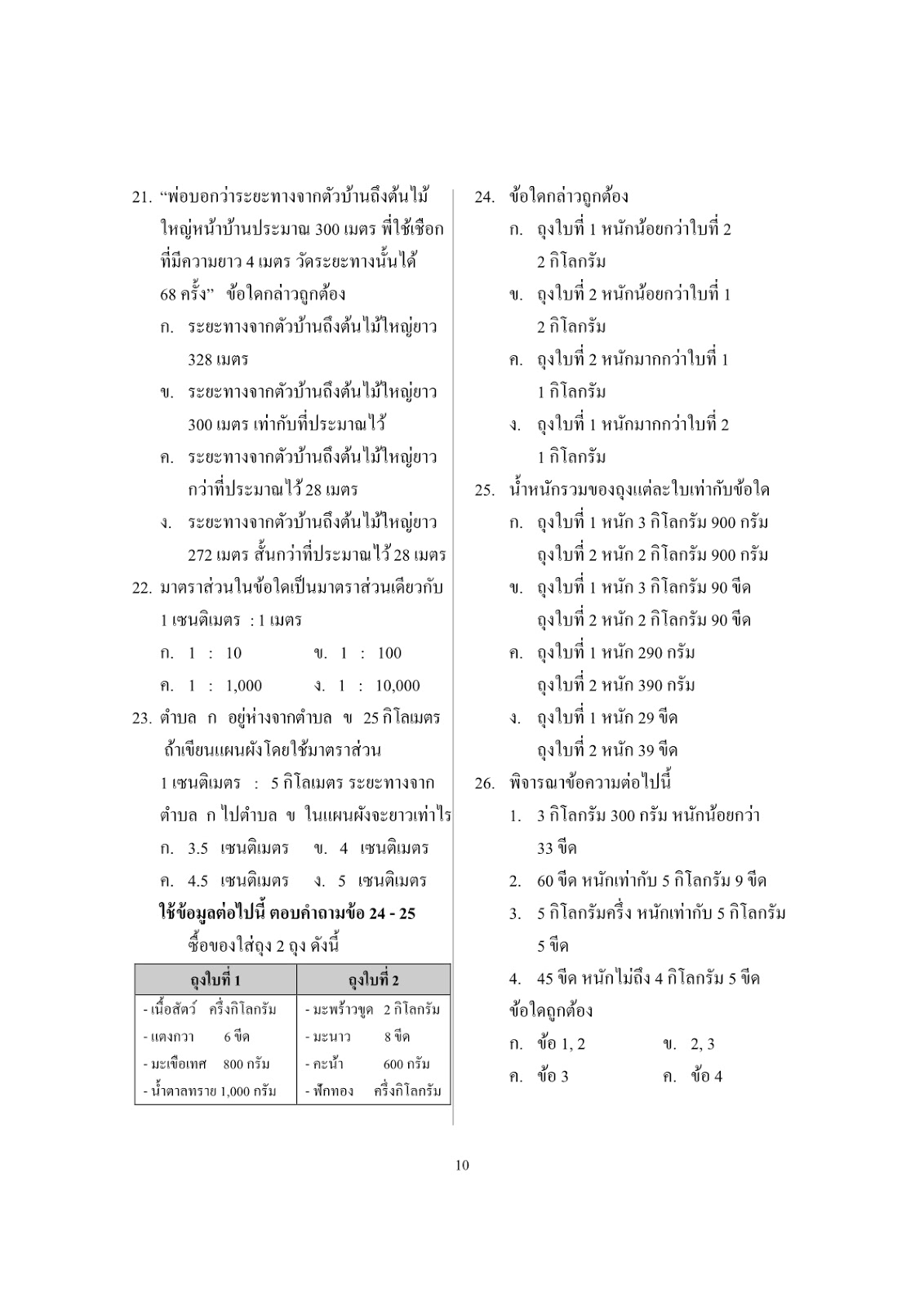 21. “พ่อบอกว่าระยะทางจากตัวบ้านถึงต้นไม้ใหญ่หน้าบ้านประมาณ 300 เมตร พี่ใช้เชือกที่มีความยาว 4 เมตร วัดระยะทางนั้นได้ 68 ครั้ง” ข้อใดกล่าวถูกต้อง
ก. ระยะทางจากตัวบ้านถึงต้นไม้ใหญ่ยาว 328 เมตร
ข. ระยะทางจากตัวบ้านถึงต้นไม้ใหญ่ยาว 300 เมตร เท่ากับที่ประมาณไว้
ค. ระยะทางจากตัวบ้านถึงต้นไม้ใหญ่ยาวกว่าที่ประมาณไว้ 28 เมตร
ง. ระยะทางจากตัวบ้านถึงต้นไม้ใหญ่ยาว 272 เมตร สั้นกว่าที่ประมาณไว้ 28 เมตร
22. มาตราส่วนในข้อใดเป็นมาตราส่วนเดียวกับ 1 เซนติเมตร : 1 เมตร
ก. 1 : 10 ข. 1 : 100
ค. 1 : 1,000 ง. 1 : 10,000
23. ตำบล ก อยู่ห่างจากตำบล ข 25 กิโลเมตร ถ้าเขียนแผนผังโดยใช้มาตราส่วน 1 เซนติเมตร : 5 กิโลเมตร ระยะทางจากตำบล ก ไปตำบล ข ในแผนผังจะยาวเท่าไร
ก. 3.5 เซนติเมตร ข. 4 เซนติเมตร
ค. 4.5 เซนติเมตร ง. 5 เซนติเมตร
ใช้ข้อมูลต่อไปนี้ ตอบคำถามข้อ 24 - 25
ซื้อของใส่ถุง 2 ถุง ดังนี้

| ถุงใบที่ 1 | ถุงใบที่ 2 |
|---|---|
| - เนื้อสัตว์ ครึ่งกิโลกรัม | - มะพร้าวขูด 2 กิโลกรัม |
| - แตงกวา 6 ขีด | - มะนาว 8 ขีด |
| - มะเขือเทศ 800 กรัม | - คะน้า 600 กรัม |
| - น้ำตาลทราย 1,000 กรัม | - ฟักทอง ครึ่งกิโลกรัม |

24. ข้อใดกล่าวถูกต้อง
ก. ถุงใบที่ 1 หนักน้อยกว่าใบที่ 2 2 กิโลกรัม
ข. ถุงใบที่ 2 หนักน้อยกว่าใบที่ 1 2 กิโลกรัม
ค. ถุงใบที่ 2 หนักมากกว่าใบที่ 1 1 กิโลกรัม
ง. ถุงใบที่ 1 หนักมากกว่าใบที่ 2 1 กิโลกรัม
25. น้ำหนักรวมของถุงแต่ละใบเท่ากับข้อใด
ก. ถุงใบที่ 1 หนัก 3 กิโลกรัม 900 กรัม ถุงใบที่ 2 หนัก 2 กิโลกรัม 900 กรัม
ข. ถุงใบที่ 1 หนัก 3 กิโลกรัม 90 ขีด ถุงใบที่ 2 หนัก 2 กิโลกรัม 90 ขีด
ค. ถุงใบที่ 1 หนัก 290 กรัม ถุงใบที่ 2 หนัก 390 กรัม
ง. ถุงใบที่ 1 หนัก 29 ขีด ถุงใบที่ 2 หนัก 39 ขีด
26. พิจารณาข้อความต่อไปนี้
1. 3 กิโลกรัม 300 กรัม หนักน้อยกว่า 33 ขีด
2. 60 ขีด หนักเท่ากับ 5 กิโลกรัม 9 ขีด
3. 5 กิโลกรัมครึ่ง หนักเท่ากับ 5 กิโลกรัม 5 ขีด
4. 45 ขีด หนักไม่ถึง 4 กิโลกรัม 5 ขีด
ข้อใดถูกต้อง
ก. ข้อ 1, 2 ข. 2, 3
ค. ข้อ 3 ค. ข้อ 4

10